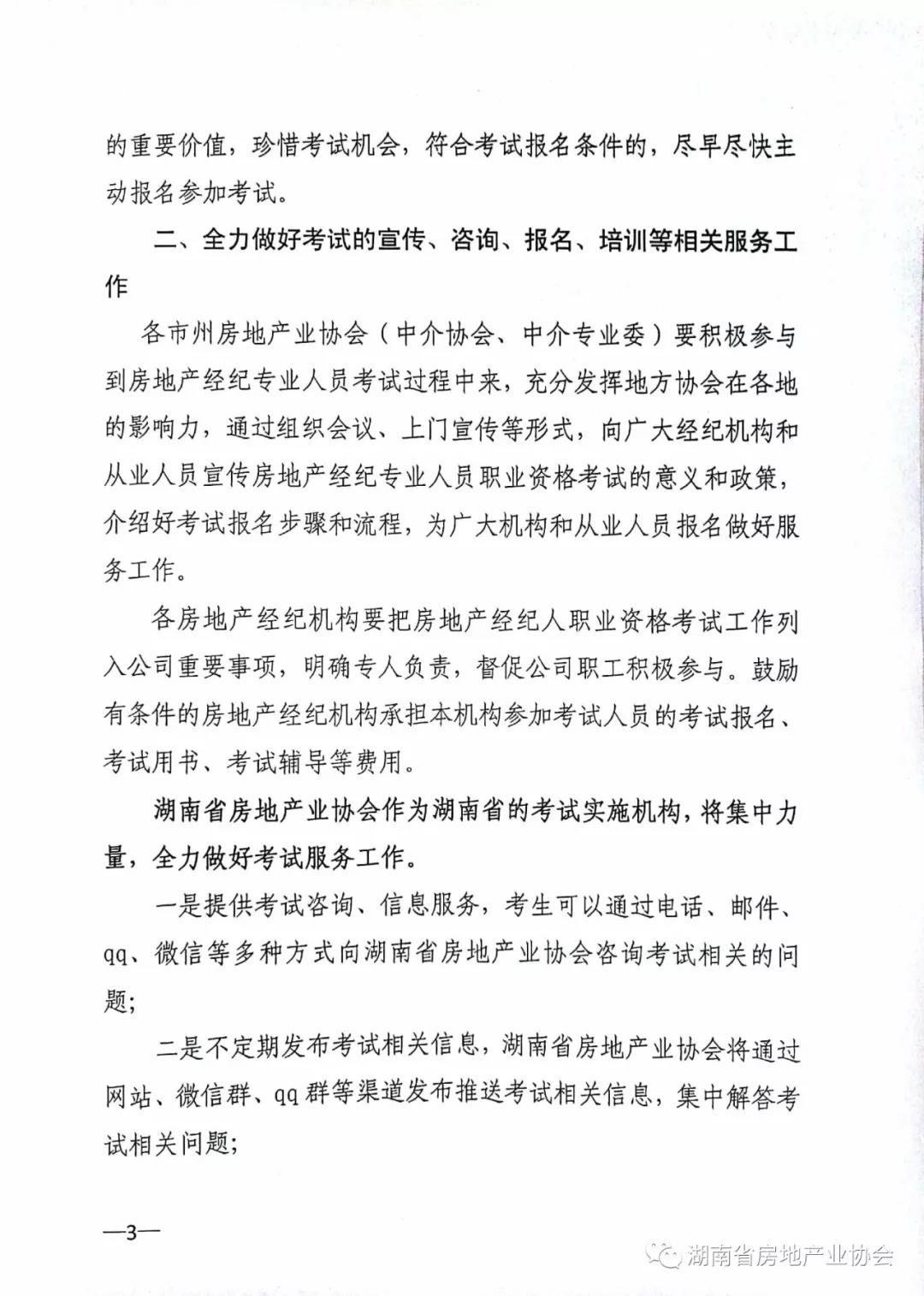 的重要价值，珍惜考试机会，符合考试报名条件的，尽早尽快主动报名参加考试。

二、全力做好考试的宣传、咨询、报名、培训等相关服务工作

各市州房地产业协会（中介协会、中介专业委）要积极参与到房地产经纪专业人员考试过程中来，充分发挥地方协会在各地的影响力，通过组织会议、上门宣传等形式，向广大经纪机构和从业人员宣传房地产经纪专业人员职业资格考试的意义和政策，介绍好考试报名步骤和流程，为广大机构和从业人员报名做好服务工作。

各房地产经纪机构要把房地产经纪人职业资格考试工作列入公司重要事项，明确专人负责，督促公司职工积极参与。鼓励有条件的房地产经纪机构承担本机构参加考试人员的考试报名、考试用书、考试辅导等费用。

湖南省房地产业协会作为湖南省的考试实施机构，将集中力量，全力做好考试服务工作。

一是提供考试咨询、信息服务，考生可以通过电话、邮件、qq、微信等多种方式向湖南省房地产业协会咨询考试相关的问题；

二是不定期发布考试相关信息，湖南省房地产业协会将通过网站、微信群、qq群等渠道发布推送考试相关信息，集中解答考试相关问题；

—3—

湖南省房地产业协会